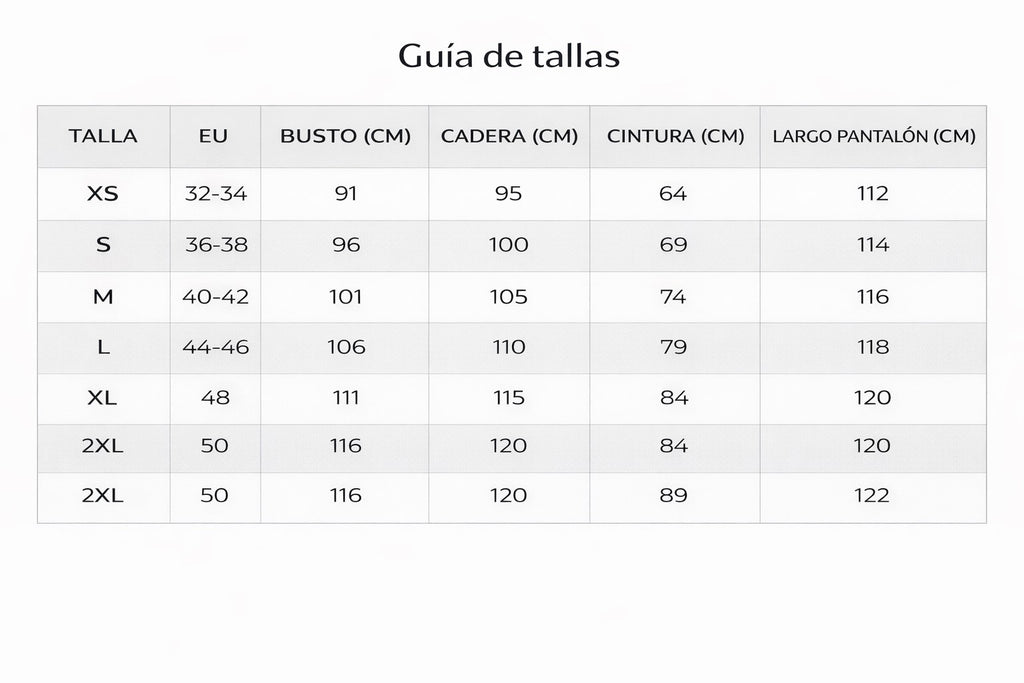 Guía de tallas

| TALLA | EU | BUSTO (CM) | CADERA (CM) | CINTURA (CM) | LARGO PANTALÓN (CM) |
|---|---|---|---|---|---|
| XS | 32-34 | 91 | 95 | 64 | 112 |
| S | 36-38 | 96 | 100 | 69 | 114 |
| M | 40-42 | 101 | 105 | 74 | 116 |
| L | 44-46 | 106 | 110 | 79 | 118 |
| XL | 48 | 111 | 115 | 84 | 120 |
| 2XL | 50 | 116 | 120 | 84 | 120 |
| 2XL | 50 | 116 | 120 | 89 | 122 |